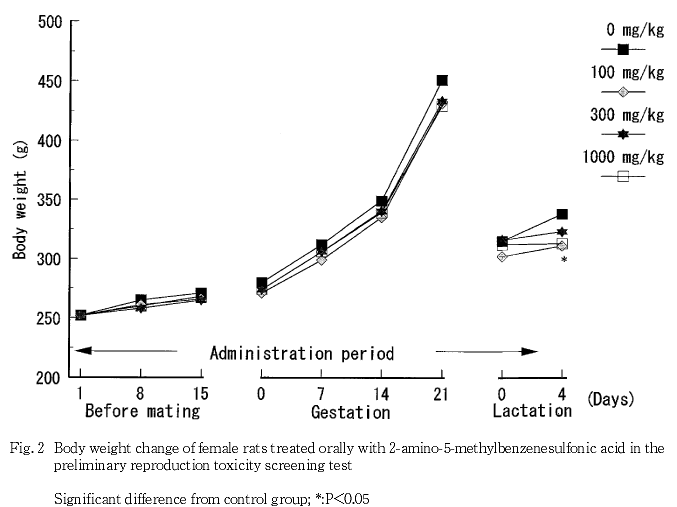 500
450
400
350
300
250
200

Body weight (g)

0 mg/kg
100 mg/kg
300 mg/kg
1000 mg/kg

*

Administration period

1 8 15
Before mating

0 7 14 21
Gestation

0 4
Lactation

(Days)

Fig. 2 Body weight change of female rats treated orally with 2-amino-5-methylbenzenesulfonic acid in the preliminary reproduction toxicity screening test

Significant difference from control group; *:P<0.05